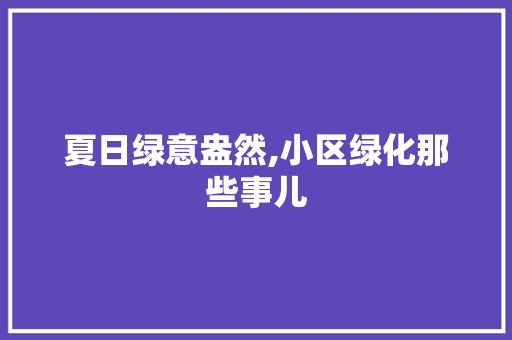 夏日绿意盎然,小区绿化那些事儿